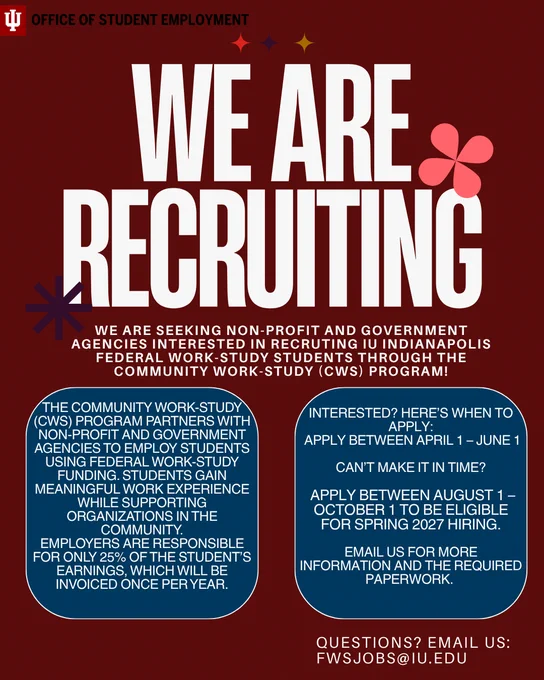 OFFICE OF STUDENT EMPLOYMENT

WE ARE RECRUITING

WE ARE SEEKING NON-PROFIT AND GOVERNMENT AGENCIES INTERESTED IN RECRUTING IU INDIANAPOLIS FEDERAL WORK-STUDY STUDENTS THROUGH THE COMMUNITY WORK-STUDY (CWS) PROGRAM!

THE COMMUNITY WORK-STUDY (CWS) PROGRAM PARTNERS WITH NON-PROFIT AND GOVERNMENT AGENCIES TO EMPLOY STUDENTS USING FEDERAL WORK-STUDY FUNDING. STUDENTS GAIN MEANINGFUL WORK EXPERIENCE WHILE SUPPORTING ORGANIZATIONS IN THE COMMUNITY.
EMPLOYERS ARE RESPONSIBLE FOR ONLY 25% OF THE STUDENT'S EARNINGS, WHICH WILL BE INVOICED ONCE PER YEAR.

INTERESTED? HERE'S WHEN TO APPLY:
APPLY BETWEEN APRIL 1 – JUNE 1

CAN'T MAKE IT IN TIME?

APPLY BETWEEN AUGUST 1 – OCTOBER 1 TO BE ELIGIBLE FOR SPRING 2027 HIRING.

EMAIL US FOR MORE INFORMATION AND THE REQUIRED PAPERWORK.

QUESTIONS? EMAIL US:
FWSJOBS@IU.EDU